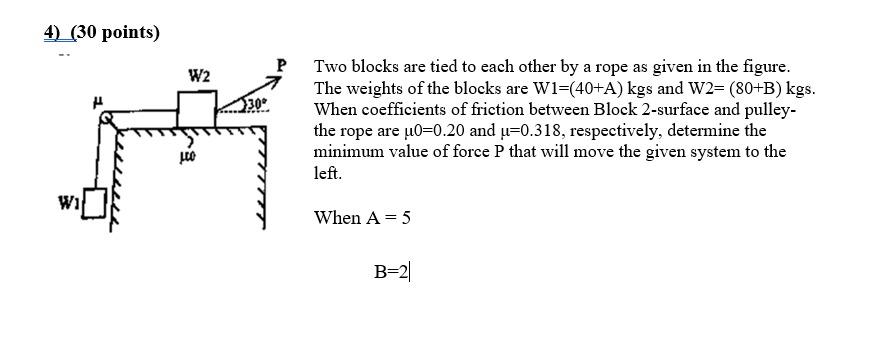 4) (30 points)

W2
P
μ
30°
μ0
W1

Two blocks are tied to each other by a rope as given in the figure. The weights of the blocks are W1=(40+A) kgs and W2= (80+B) kgs. When coefficients of friction between Block 2-surface and pulley-the rope are μ0=0.20 and μ=0.318, respectively, determine the minimum value of force P that will move the given system to the left.

When A = 5

B=2